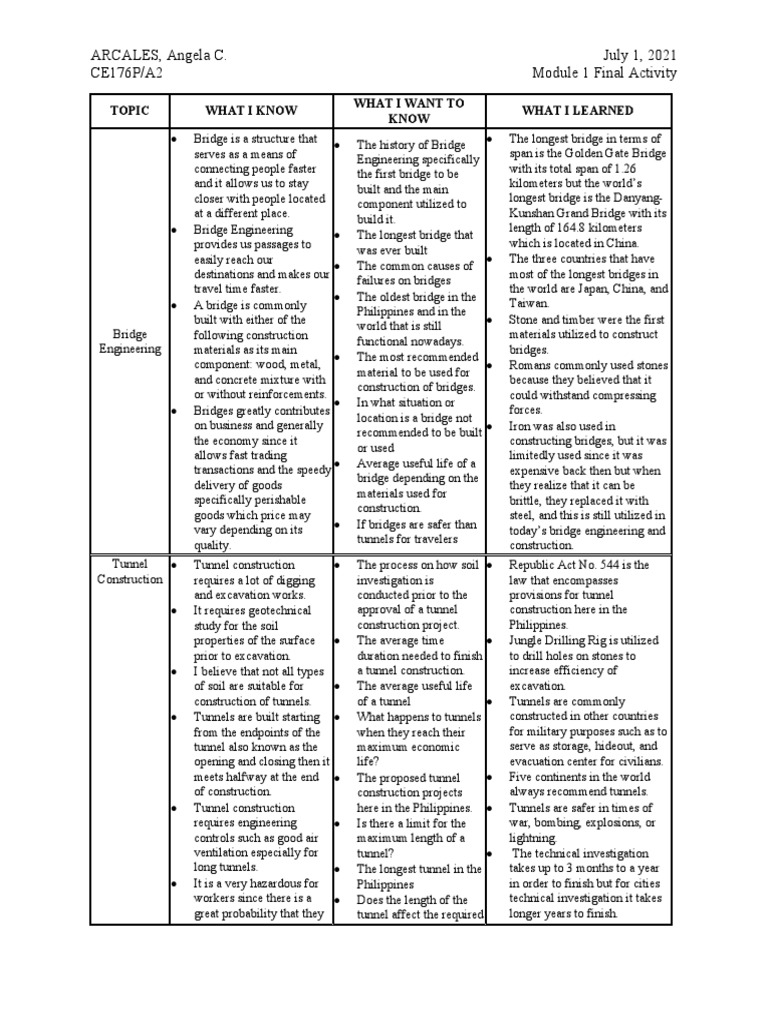 ARCALES, Angela C.
CE176P/A2

July 1, 2021
Module 1 Final Activity

| TOPIC | WHAT I KNOW | WHAT I WANT TO KNOW | WHAT I LEARNED |
|---|---|---|---|
| Bridge Engineering | • Bridge is a structure that serves as a means of connecting people faster and it allows us to stay closer with people located at a different place. • Bridge Engineering provides us passages to easily reach our destinations and makes our travel time faster. • A bridge is commonly built with either of the following construction materials as its main component: wood, metal, and concrete mixture with or without reinforcements. • Bridges greatly contributes on business and generally the economy since it allows fast trading transactions and the speedy delivery of goods specifically perishable goods which price may vary depending on its quality. | • The history of Bridge Engineering specifically the first bridge to be built and the main component utilized to build it. • The longest bridge that was ever built • The common causes of failures on bridges • The oldest bridge in the Philippines and in the world that is still functional nowadays. • The most recommended material to be used for construction of bridges. • In what situation or location is a bridge not recommended to be built or used • Average useful life of a bridge depending on the materials used for construction. • If bridges are safer than tunnels for travelers | • The longest bridge in terms of span is the Golden Gate Bridge with its total span of 1.26 kilometers but the world's longest bridge is the Danyang-Kunshan Grand Bridge with its length of 164.8 kilometers which is located in China. • The three countries that have most of the longest bridges in the world are Japan, China, and Taiwan. • Stone and timber were the first materials utilized to construct bridges. • Romans commonly used stones because they believed that it could withstand compressing forces. • Iron was also used in constructing bridges, but it was limitedly used since it was expensive back then but when they realize that it can be brittle, they replaced it with steel, and this is still utilized in today's bridge engineering and construction. |
| Tunnel Construction | • Tunnel construction requires a lot of digging and excavation works. • It requires geotechnical study for the soil properties of the surface prior to excavation. • I believe that not all types of soil are suitable for construction of tunnels. • Tunnels are built starting from the endpoints of the tunnel also known as the opening and closing then it meets halfway at the end of construction. • Tunnel construction requires engineering controls such as good air ventilation especially for long tunnels. • It is a very hazardous for workers since there is a great probability that they | • The process on how soil investigation is conducted prior to the approval of a tunnel construction project. • The average time duration needed to finish a tunnel construction. • The average useful life of a tunnel • What happens to tunnels when they reach their maximum economic life? • The proposed tunnel construction projects here in the Philippines. • Is there a limit for the maximum length of a tunnel? • The longest tunnel in the Philippines • Does the length of the tunnel affect the required | • Republic Act No. 544 is the law that encompasses provisions for tunnel construction here in the Philippines. • Jungle Drilling Rig is utilized to drill holes on stones to increase efficiency of excavation. • Tunnels are commonly constructed in other countries for military purposes such as to serve as storage, hideout, and evacuation center for civilians. • Five continents in the world always recommend tunnels. • Tunnels are safer in times of war, bombing, explosions, or lightning. • The technical investigation takes up to 3 months to a year in order to finish but for cities technical investigation it takes longer years to finish. |